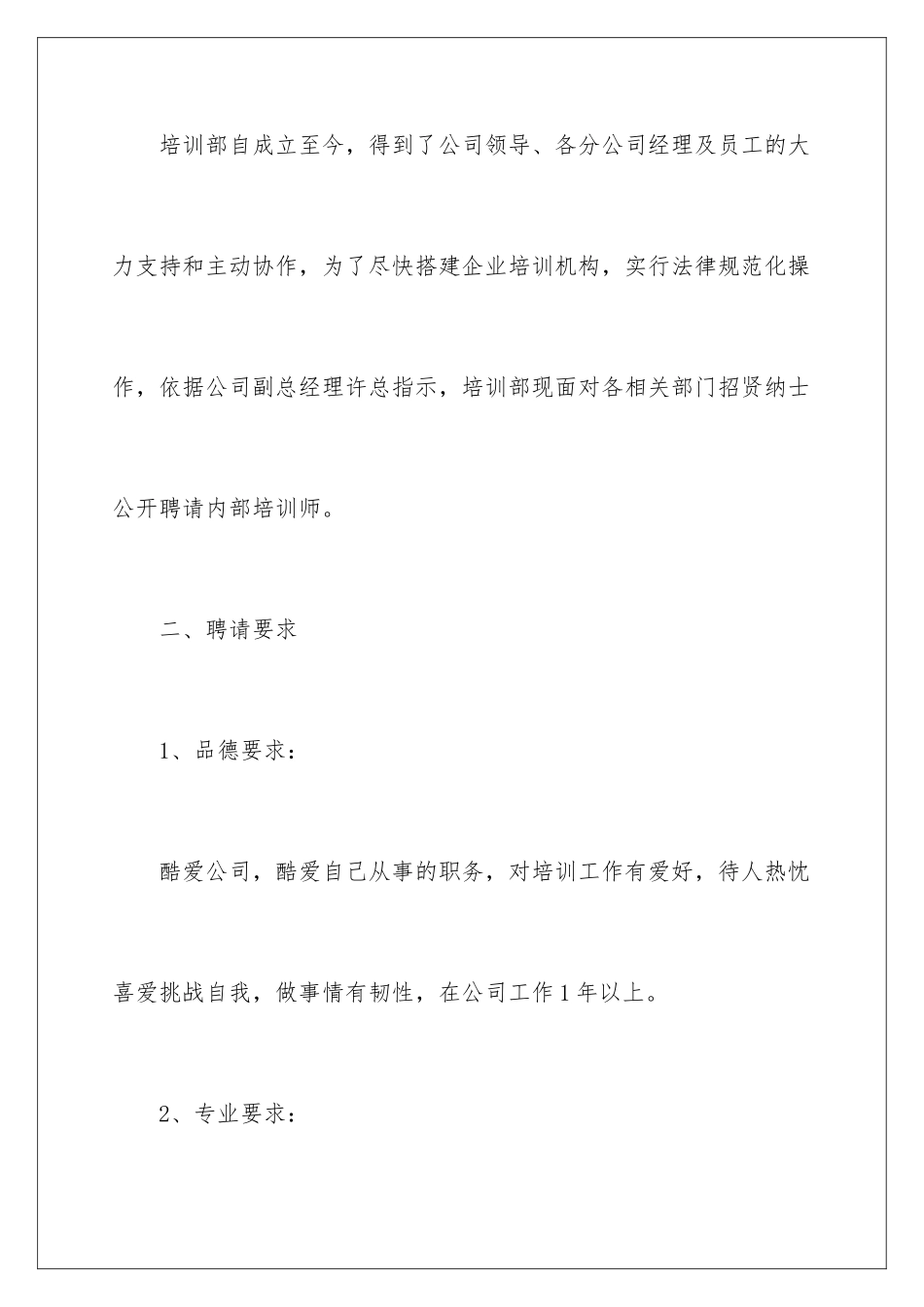 培训部自成立至今，得到了公司领导、各分公司经理及员工的大力支持和主动协作，为了尽快搭建企业培训机构，实行法律规范化操作，依据公司副总经理许总指示，培训部现面对各相关部门招贤纳士公开聘请内部培训师。

二、聘请要求

1、品德要求：

酷爱公司，酷爱自己从事的职务，对培训工作有爱好，待人热忱喜爱挑战自我，做事情有韧性，在公司工作1年以上。

2、专业要求：